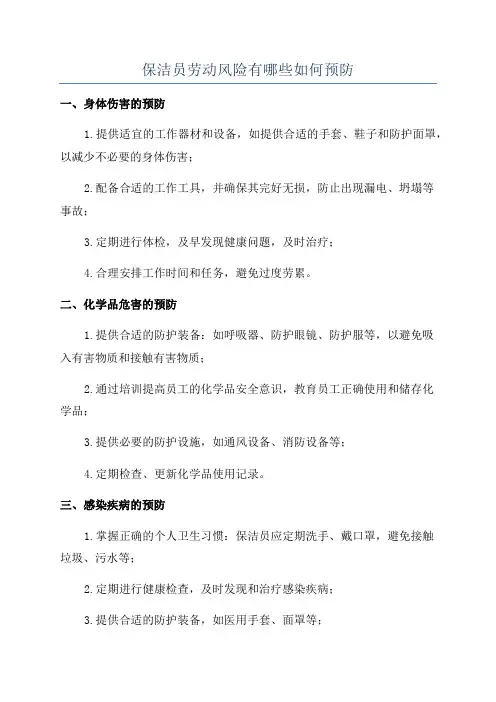 保洁员劳动风险有哪些如何预防

一、身体伤害的预防

1.提供适宜的工作器材和设备，如提供合适的手套、鞋子和防护面罩，以减少不必要的身体伤害；

2.配备合适的工作工具，并确保其完好无损，防止出现漏电、坍塌等事故；

3.定期进行体检，及早发现健康问题，及时治疗；

4.合理安排工作时间和任务，避免过度劳累。

二、化学品危害的预防

1.提供合适的防护装备：如呼吸器、防护眼镜、防护服等，以避免吸入有害物质和接触有害物质；

2.通过培训提高员工的化学品安全意识，教育员工正确使用和储存化学品；

3.提供必要的防护设施，如通风设备、消防设备等；

4.定期检查、更新化学品使用记录。

三、感染疾病的预防

1.掌握正确的个人卫生习惯：保洁员应定期洗手、戴口罩，避免接触垃圾、污水等；

2.定期进行健康检查，及时发现和治疗感染疾病；

3.提供合适的防护装备，如医用手套、面罩等；